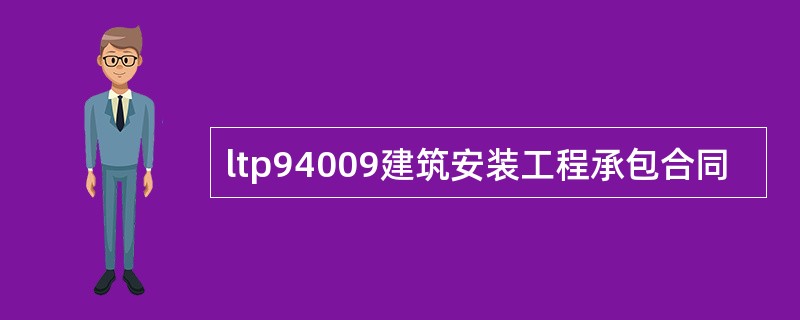 ltp94009建筑安装工程承包合同